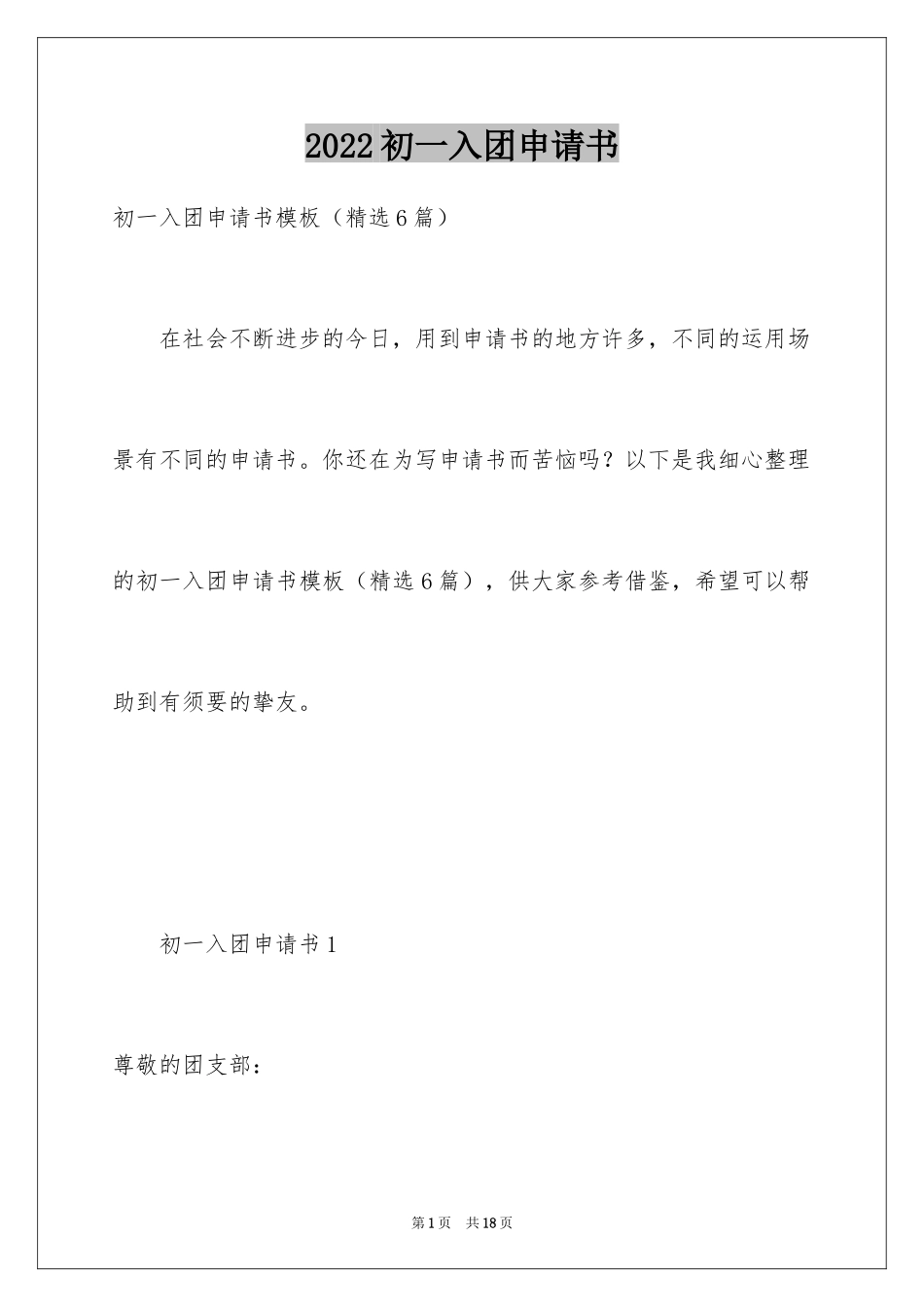 2022初一入团申请书

初一入团申请书模板（精选6篇）

在社会不断进步的今日，用到申请书的地方许多，不同的运用场景有不同的申请书。你还在为写申请书而苦恼吗？以下是我细心整理的初一入团申请书模板（精选6篇），供大家参考借鉴，希望可以帮助到有须要的挚友。

初一入团申请书1

尊敬的团支部：

第1页 共18页